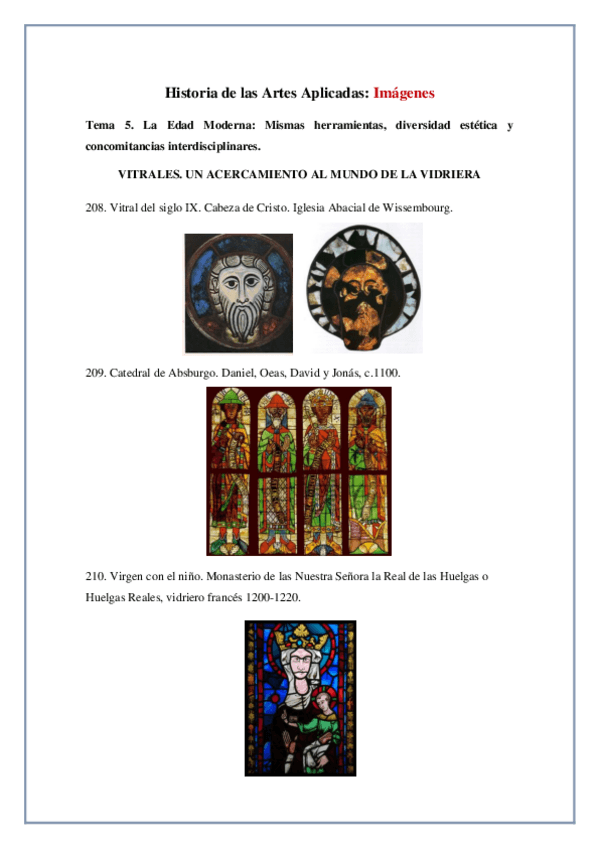 Historia de las Artes Aplicadas: Imágenes

Tema 5. La Edad Moderna: Mismas herramientas, diversidad estética y concomitancias interdisciplinares.

VITRALES. UN ACERCAMIENTO AL MUNDO DE LA VIDRIERA

208. Vitral del siglo IX. Cabeza de Cristo. Iglesia Abacial de Wissembourg.

209. Catedral de Absburgo. Daniel, Oeas, David y Jonás, c.1100.

210. Virgen con el niño. Monasterio de las Nuestra Señora la Real de las Huelgas o Huelgas Reales, vidriero francés 1200-1220.